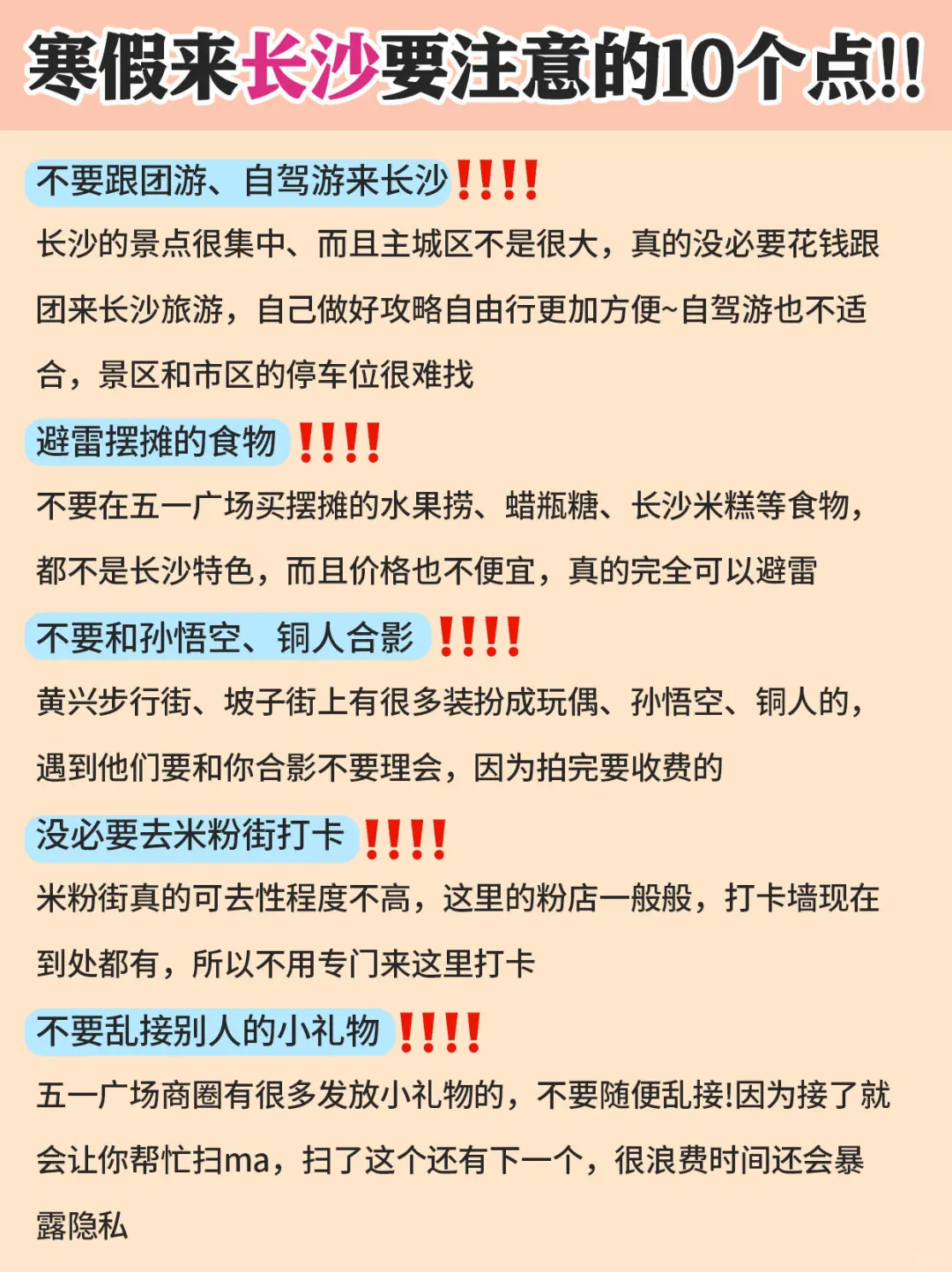 寒假来长沙要注意的10个点!!

不要跟团游、自驾游来长沙!!!!

长沙的景点很集中、而且主城区不是很大，真的没必要花钱跟团来长沙旅游，自己做好攻略自由行更加方便~自驾游也不适合，景区和市区的停车位很难找

避雷摆摊的食物!!!!

不要在五一广场买摆摊的水果捞、蜡瓶糖、长沙米糕等食物，都不是长沙特色，而且价格也不便宜，真的完全可以避雷

不要和孙悟空、铜人合影!!!!

黄兴步行街、坡子街上有很多装扮成玩偶、孙悟空、铜人的，遇到他们要和你合影不要理会，因为拍完要收费的

没必要去米粉街打卡!!!!

米粉街真的可去性程度不高，这里的粉店一般般，打卡墙现在到处都有，所以不用专门来这里打卡

不要乱接别人的小礼物!!!!

五一广场商圈有很多发放小礼物的，不要随便乱接!因为接了就会让你帮忙扫ma，扫了这个还有下一个，很浪费时间还会暴露隐私